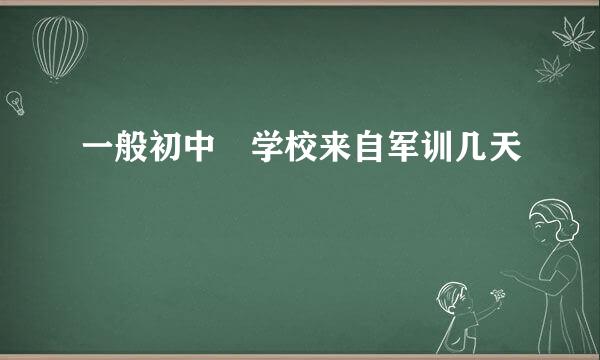 一般初中　学校来自军训几天